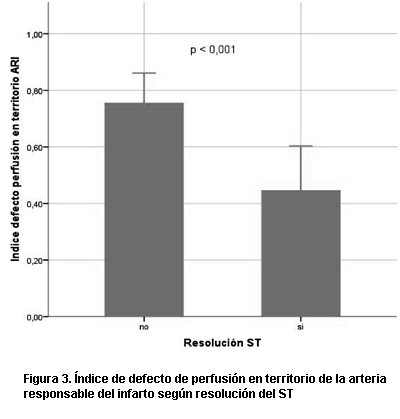 Indice defecto perfusión en territorio ARI

1,00
0,80
0,60
0,40
0,20
0,00

p < 0,001

no
si

Resolución ST

Figura 3. Índice de defecto de perfusión en territorio de la arteria responsable del infarto según resolución del ST